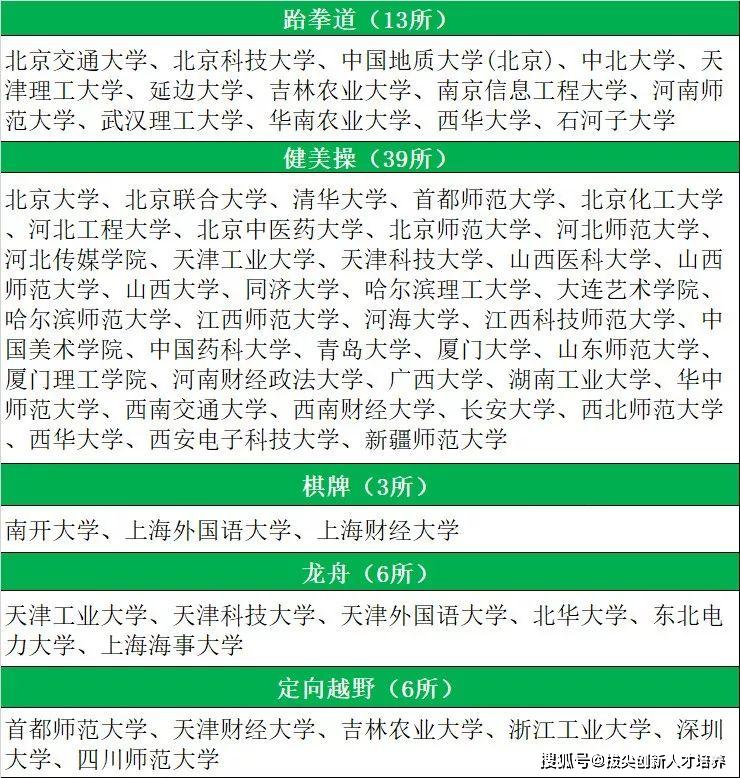 跆拳道（13所）

北京交通大学、北京科技大学、中国地质大学(北京)、中北大学、天津理工大学、延边大学、吉林农业大学、南京信息工程大学、河南师范大学、武汉理工大学、华南农业大学、西华大学、石河子大学

健美操（39所）

北京大学、北京联合大学、清华大学、首都师范大学、北京化工大学、河北工程大学、北京中医药大学、北京师范大学、河北师范大学、河北传媒学院、天津工业大学、天津科技大学、山西医科大学、山西师范大学、山西大学、同济大学、哈尔滨理工大学、大连艺术学院、哈尔滨师范大学、江西师范大学、河海大学、江西科技师范大学、中国美术学院、中国药科大学、青岛大学、厦门大学、山东师范大学、厦门理工学院、河南财经政法大学、广西大学、湖南工业大学、华中师范大学、西南交通大学、西南财经大学、长安大学、西北师范大学、西华大学、西安电子科技大学、新疆师范大学

棋牌（3所）

南开大学、上海外国语大学、上海财经大学

龙舟（6所）

天津工业大学、天津科技大学、天津外国语大学、北华大学、东北电力大学、上海海事大学

定向越野（6所）

首都师范大学、天津财经大学、吉林农业大学、浙江工业大学、深圳大学、四川师范大学

搜狐号@拔尖创新人才培养